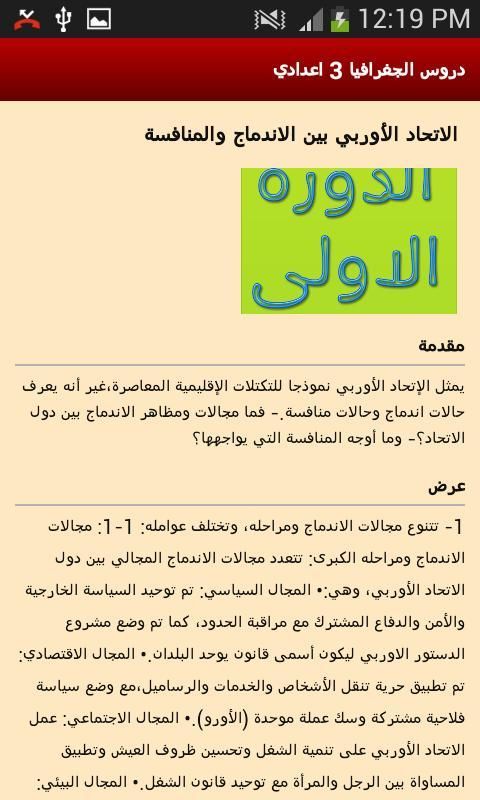 12:19 PM

دروس الجغرافيا 3 اعدادي

الاتحاد الأوربي بين الاندماج والمنافسة

الدوره الاولى

مقدمة

يمثل الإتحاد الأوربي نموذجا للتكتلات الإقليمية المعاصرة،غير أنه يعرف حالات اندماج وحالات منافسة.- فما مجالات ومظاهر الاندماج بين دول الاتحاد؟- وما أوجه المنافسة التي يواجهها؟

عرض

1- تتنوع مجالات الاندماج ومراحله، وتختلف عوامله: 1-1: مجالات الاندماج ومراحله الكبرى: تتعدد مجالات الاندماج المجالي بين دول الاتحاد الأوربي، وهي:• المجال السياسي: تم توحيد السياسة الخارجية والأمن والدفاع المشترك مع مراقبة الحدود، كما تم وضع مشروع الدستور الاوربي ليكون أسمى قانون يوحد البلدان.• المجال الاقتصادي: تم تطبيق حرية تنقل الأشخاص والخدمات والرساميل،مع وضع سياسة فلاحية مشتركة وسك عملة موحدة (الأورو).• المجال الاجتماعي: عمل الاتحاد الأوربي على تنمية الشغل وتحسين ظروف العيش وتطبيق المساواة بين الرجل والمرأة مع توحيد قانون الشغل.• المجال البيئي: